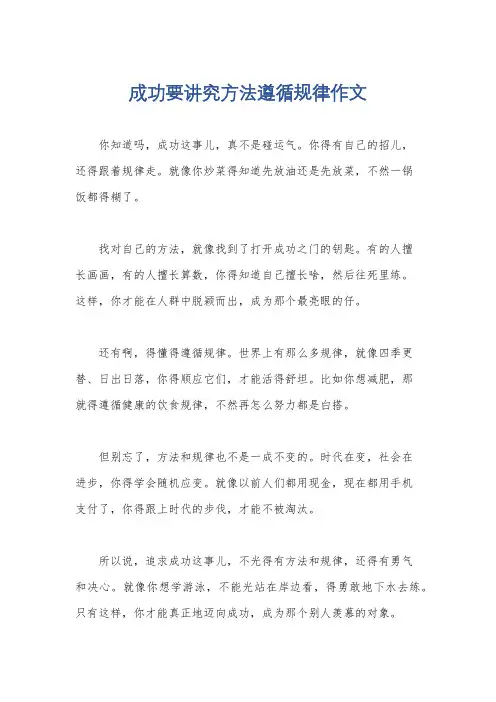 成功要讲究方法遵循规律作文

你知道吗，成功这事儿，真不是碰运气。你得有自己的招儿，还得跟着规律走。就像你炒菜得知道先放油还是先放菜，不然一锅饭都得糊了。

找对自己的方法，就像找到了打开成功之门的钥匙。有的人擅长画画，有的人擅长算数，你得知道自己擅长啥，然后往死里练。这样，你才能在人群中脱颖而出，成为那个最亮眼的仔。

还有啊，得懂得遵循规律。世界上有那么多规律，就像四季更替、日出日落，你得顺应它们，才能活得舒坦。比如你想减肥，那就得遵循健康的饮食规律，不然再怎么努力都是白搭。

但别忘了，方法和规律也不是一成不变的。时代在变，社会在进步，你得学会随机应变。就像以前人们都用现金，现在都用手机支付了，你得跟上时代的步伐，才能不被淘汰。

所以说，追求成功这事儿，不光得有方法和规律，还得有勇气和决心。就像你想学游泳，不能光站在岸边看，得勇敢地下水去练。只有这样，你才能真正地迈向成功，成为那个别人羡慕的对象。